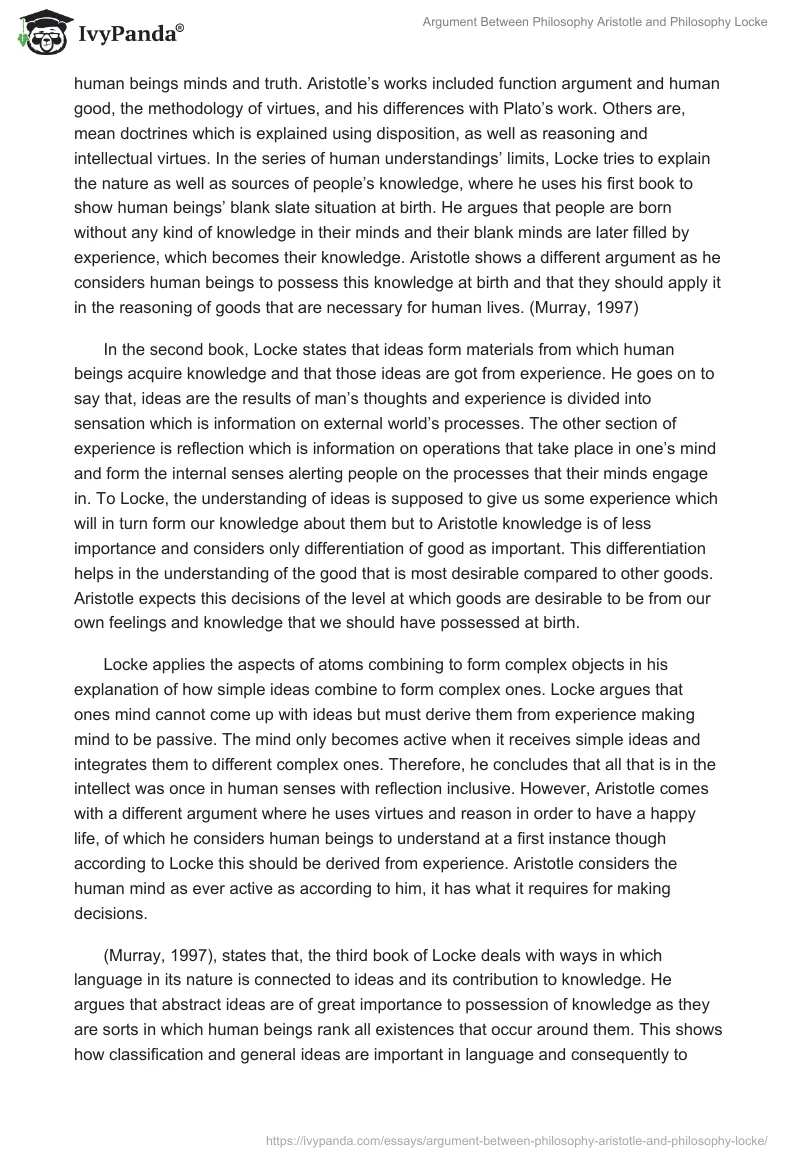 IvyPanda®

Argument Between Philosophy Aristotle and Philosophy Locke

human beings minds and truth. Aristotle's works included function argument and human good, the methodology of virtues, and his differences with Plato's work. Others are, mean doctrines which is explained using disposition, as well as reasoning and intellectual virtues. In the series of human understandings' limits, Locke tries to explain the nature as well as sources of people's knowledge, where he uses his first book to show human beings' blank slate situation at birth. He argues that people are born without any kind of knowledge in their minds and their blank minds are later filled by experience, which becomes their knowledge. Aristotle shows a different argument as he considers human beings to possess this knowledge at birth and that they should apply it in the reasoning of goods that are necessary for human lives. (Murray, 1997)

In the second book, Locke states that ideas form materials from which human beings acquire knowledge and that those ideas are got from experience. He goes on to say that, ideas are the results of man's thoughts and experience is divided into sensation which is information on external world's processes. The other section of experience is reflection which is information on operations that take place in one's mind and form the internal senses alerting people on the processes that their minds engage in. To Locke, the understanding of ideas is supposed to give us some experience which will in turn form our knowledge about them but to Aristotle knowledge is of less importance and considers only differentiation of good as important. This differentiation helps in the understanding of the good that is most desirable compared to other goods. Aristotle expects this decisions of the level at which goods are desirable to be from our own feelings and knowledge that we should have possessed at birth.

Locke applies the aspects of atoms combining to form complex objects in his explanation of how simple ideas combine to form complex ones. Locke argues that ones mind cannot come up with ideas but must derive them from experience making mind to be passive. The mind only becomes active when it receives simple ideas and integrates them to different complex ones. Therefore, he concludes that all that is in the intellect was once in human senses with reflection inclusive. However, Aristotle comes with a different argument where he uses virtues and reason in order to have a happy life, of which he considers human beings to understand at a first instance though according to Locke this should be derived from experience. Aristotle considers the human mind as ever active as according to him, it has what it requires for making decisions.

(Murray, 1997), states that, the third book of Locke deals with ways in which language in its nature is connected to ideas and its contribution to knowledge. He argues that abstract ideas are of great importance to possession of knowledge as they are sorts in which human beings rank all existences that occur around them. This shows how classification and general ideas are important in language and consequently to

https://ivypanda.com/essays/argument-between-philosophy-aristotle-and-philosophy-locke/